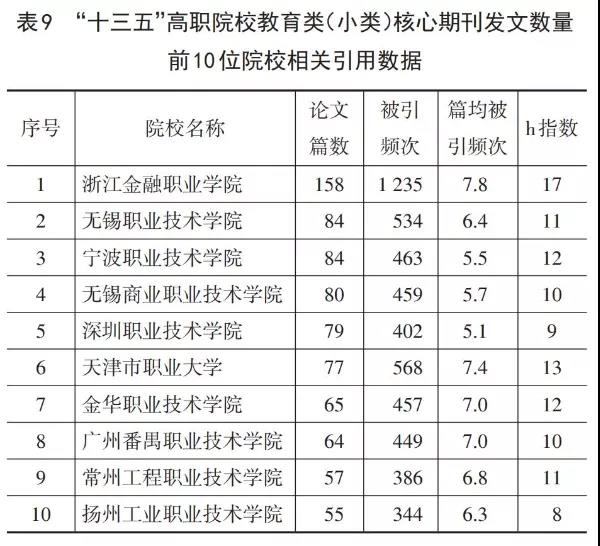 表9 “十三五”高职院校教育类（小类）核心期刊发文数量前10位院校相关引用数据

| 序号 | 院校名称 | 论文篇数 | 被引频次 | 篇均被引频次 | h指数 |
|---|---|---|---|---|---|
| 1 | 浙江金融职业学院 | 158 | 1 235 | 7.8 | 17 |
| 2 | 无锡职业技术学院 | 84 | 534 | 6.4 | 11 |
| 3 | 宁波职业技术学院 | 84 | 463 | 5.5 | 12 |
| 4 | 无锡商业职业技术学院 | 80 | 459 | 5.7 | 10 |
| 5 | 深圳职业技术学院 | 79 | 402 | 5.1 | 9 |
| 6 | 天津市职业大学 | 77 | 568 | 7.4 | 13 |
| 7 | 金华职业技术学院 | 65 | 457 | 7.0 | 12 |
| 8 | 广州番禺职业技术学院 | 64 | 449 | 7.0 | 10 |
| 9 | 常州工程职业技术学院 | 57 | 386 | 6.8 | 11 |
| 10 | 扬州工业职业技术学院 | 55 | 344 | 6.3 | 8 |